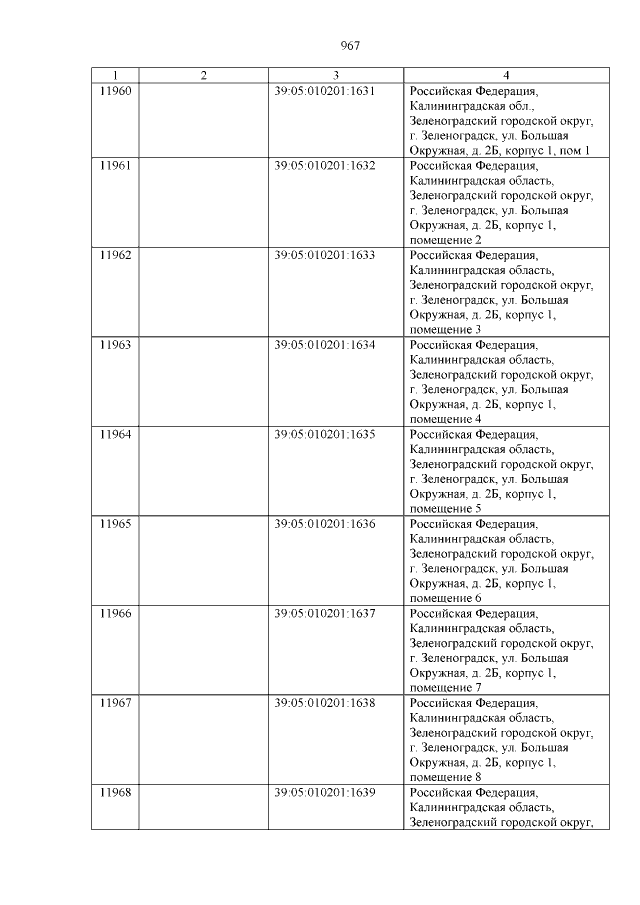 967

| 1 | 2 | 3 | 4 |
|---|---|---|---|
| 11960 | | 39:05:010201:1631 | Российская Федерация, Калининградская обл., Зеленоградский городской округ, г. Зеленоградск, ул. Большая Окружная, д. 2Б, корпус 1, пом 1 |
| 11961 | | 39:05:010201:1632 | Российская Федерация, Калининградская область, Зеленоградский городской округ, г. Зеленоградск, ул. Большая Окружная, д. 2Б, корпус 1, помещение 2 |
| 11962 | | 39:05:010201:1633 | Российская Федерация, Калининградская область, Зеленоградский городской округ, г. Зеленоградск, ул. Большая Окружная, д. 2Б, корпус 1, помещение 3 |
| 11963 | | 39:05:010201:1634 | Российская Федерация, Калининградская область, Зеленоградский городской округ, г. Зеленоградск, ул. Большая Окружная, д. 2Б, корпус 1, помещение 4 |
| 11964 | | 39:05:010201:1635 | Российская Федерация, Калининградская область, Зеленоградский городской округ, г. Зеленоградск, ул. Большая Окружная, д. 2Б, корпус 1, помещение 5 |
| 11965 | | 39:05:010201:1636 | Российская Федерация, Калининградская область, Зеленоградский городской округ, г. Зеленоградск, ул. Большая Окружная, д. 2Б, корпус 1, помещение 6 |
| 11966 | | 39:05:010201:1637 | Российская Федерация, Калининградская область, Зеленоградский городской округ, г. Зеленоградск, ул. Большая Окружная, д. 2Б, корпус 1, помещение 7 |
| 11967 | | 39:05:010201:1638 | Российская Федерация, Калининградская область, Зеленоградский городской округ, г. Зеленоградск, ул. Большая Окружная, д. 2Б, корпус 1, помещение 8 |
| 11968 | | 39:05:010201:1639 | Российская Федерация, Калининградская область, Зеленоградский городской округ, |